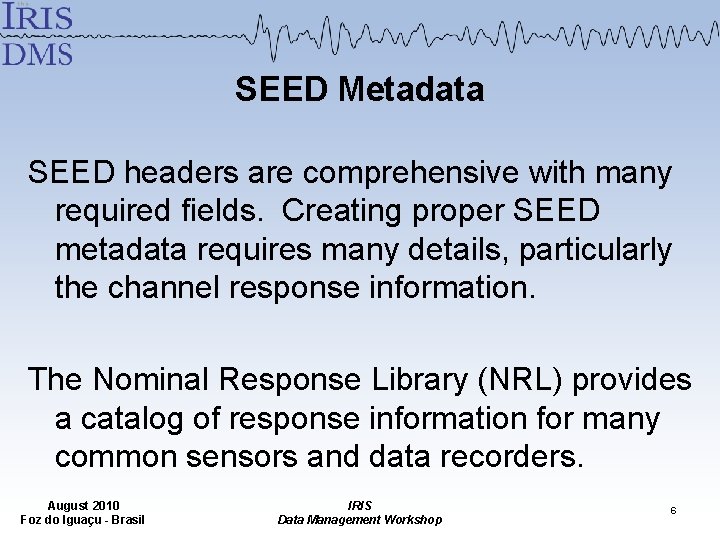 IRIS
DMS

SEED Metadata

SEED headers are comprehensive with many required fields. Creating proper SEED metadata requires many details, particularly the channel response information.

The Nominal Response Library (NRL) provides a catalog of response information for many common sensors and data recorders.

August 2010
Foz do Iguaçu - Brasil

IRIS
Data Management Workshop

6